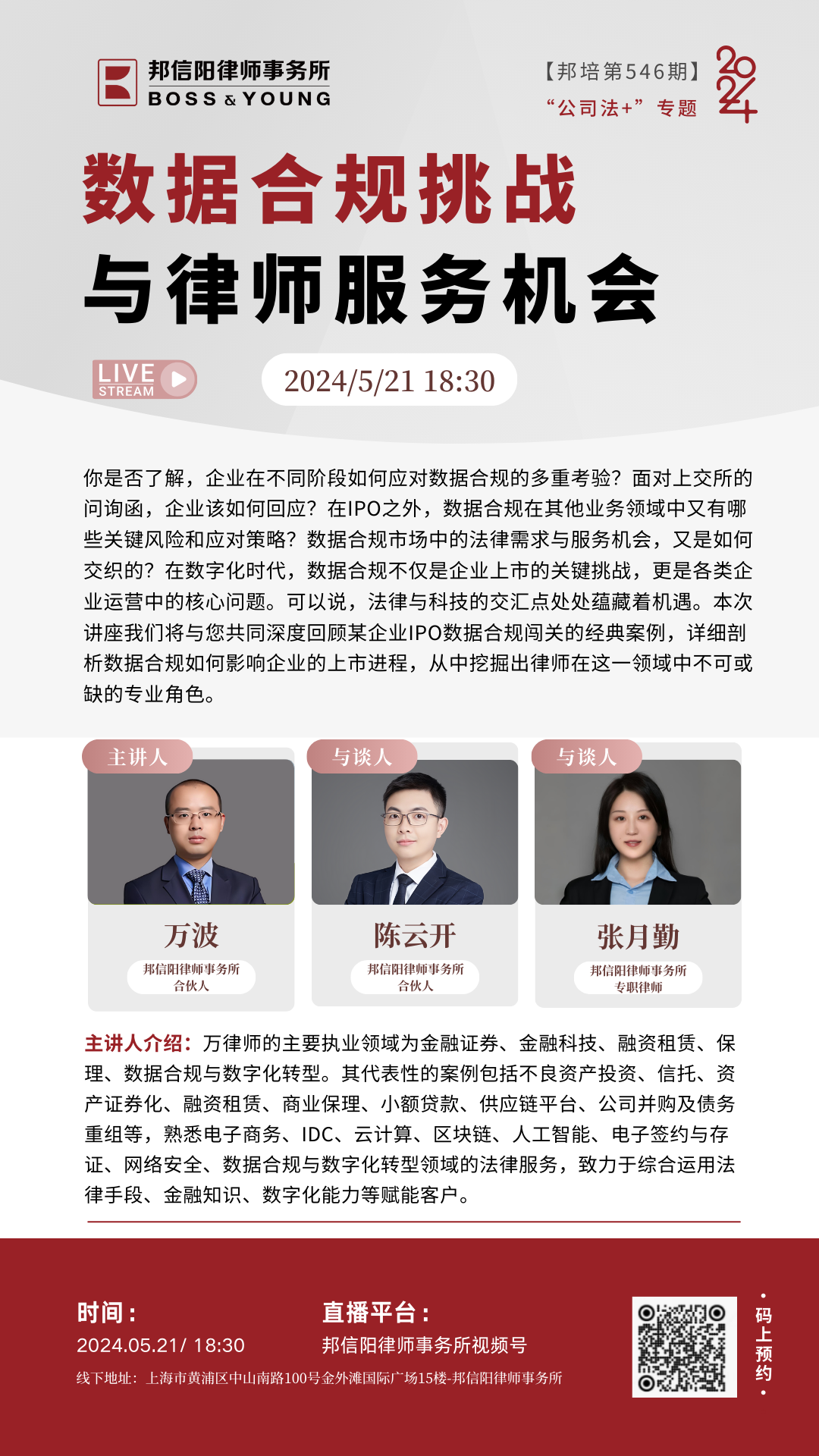 邦信阳律师事务所
BOSS & YOUNG

【邦培第546期】
“公司法+”专题

2024

数据合规挑战
与律师服务机会

LIVE
STREAM

2024/5/21 18:30

你是否了解，企业在不同阶段如何应对数据合规的多重考验？面对上交所的问询函，企业该如何回应？在IPO之外，数据合规在其他业务领域中又有哪些关键风险和应对策略？数据合规市场中的法律需求与服务机会，又是如何交织的？在数字化时代，数据合规不仅是企业上市的关键挑战，更是各类企业运营中的核心问题。可以说，法律与科技的交汇点处处蕴藏着机遇。本次讲座我们将与您共同深度回顾某企业IPO数据合规闯关的经典案例，详细剖析数据合规如何影响企业的上市进程，从中挖掘出律师在这一领域中不可或缺的专业角色。

主讲人
万波
邦信阳律师事务所
合伙人

与谈人
陈云开
邦信阳律师事务所
合伙人

与谈人
张月勤
邦信阳律师事务所
专职律师

主讲人介绍：万律师的主要执业领域为金融证券、金融科技、融资租赁、保理、数据合规与数字化转型。其代表性的案例包括不良资产投资、信托、资产证券化、融资租赁、商业保理、小额贷款、供应链平台、公司并购及债务重组等，熟悉电子商务、IDC、云计算、区块链、人工智能、电子签约与存证、网络安全、数据合规与数字化转型领域的法律服务，致力于综合运用法律手段、金融知识、数字化能力等赋能客户。

时间：
2024.05.21/ 18:30

直播平台：
邦信阳律师事务所视频号

线下地址：上海市黄浦区中山南路100号金外滩国际广场15楼-邦信阳律师事务所

码上预约